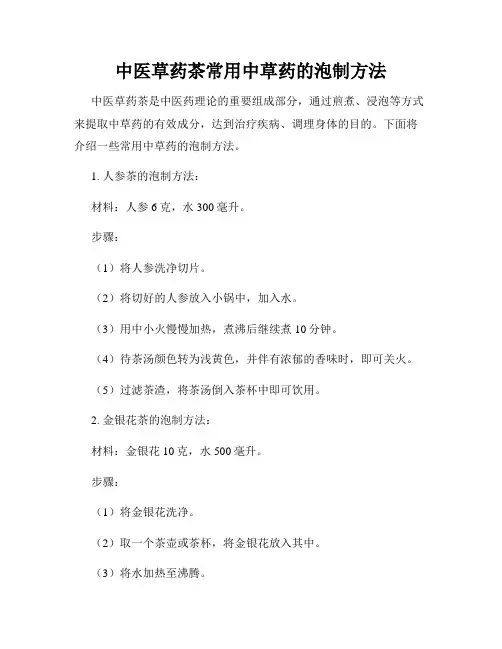 中医草药茶常用中草药的泡制方法

中医草药茶是中医药理论的重要组成部分，通过煎煮、浸泡等方式来提取中草药的有效成分，达到治疗疾病、调理身体的目的。下面将介绍一些常用中草药的泡制方法。

1. 人参茶的泡制方法：

材料：人参 6 克，水 300 毫升。

步骤：

（1）将人参洗净切片。

（2）将切好的人参放入小锅中，加入水。

（3）用中小火慢慢加热，煮沸后继续煮 10 分钟。

（4）待茶汤颜色转为浅黄色，并伴有浓郁的香味时，即可关火。

（5）过滤茶渣，将茶汤倒入茶杯中即可饮用。

2. 金银花茶的泡制方法：

材料：金银花 10 克，水 500 毫升。

步骤：

（1）将金银花洗净。

（2）取一个茶壶或茶杯，将金银花放入其中。

（3）将水加热至沸腾。